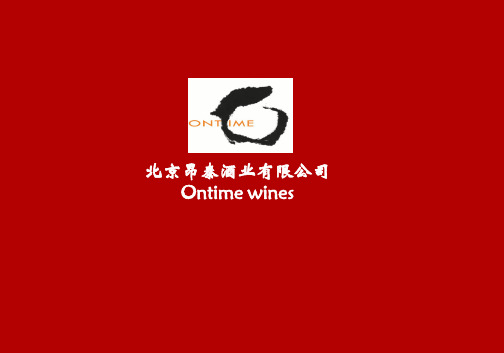 ONTIME

北京昂泰酒业有限公司
Ontime wines